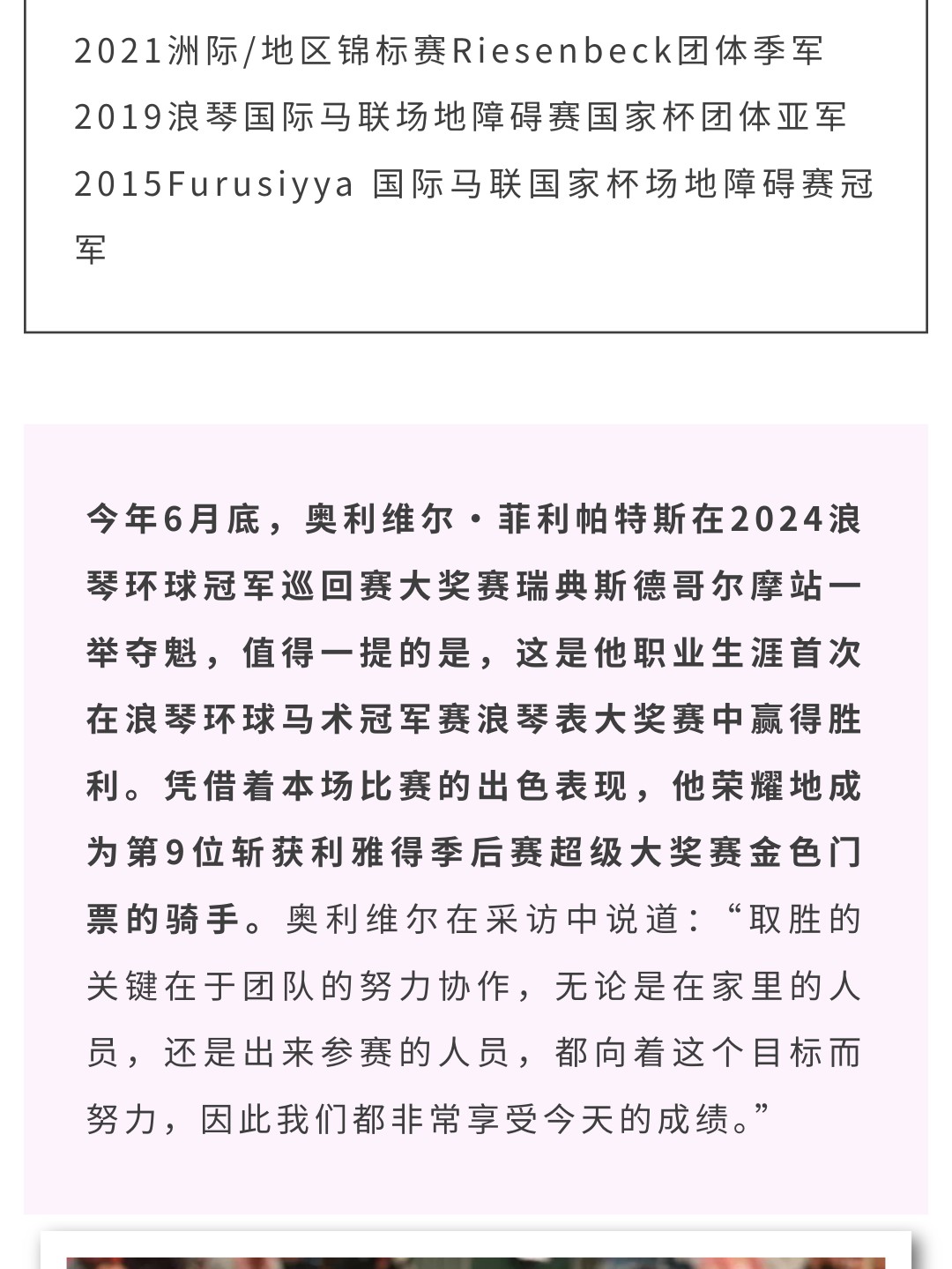 2021洲际/地区锦标赛Riesenbeck团体季军
2019浪琴国际马联场地障碍赛国家杯团体亚军
2015Furusiyya 国际马联国家杯场地障碍赛冠军

今年6月底，奥利维尔·菲利帕特斯在2024浪琴环球冠军巡回赛大奖赛瑞典斯德哥尔摩站一举夺魁，值得一提的是，这是他职业生涯首次在浪琴环球马术冠军赛浪琴表大奖赛中赢得胜利。凭借着本场比赛的出色表现，他荣耀地成为第9位斩获利雅得季后赛超级大奖赛金色门票的骑手。奥利维尔在采访中说道：“取胜的关键在于团队的努力协作，无论是在家里的人员，还是出来参赛的人员，都向着这个目标而努力，因此我们都非常享受今天的成绩。”